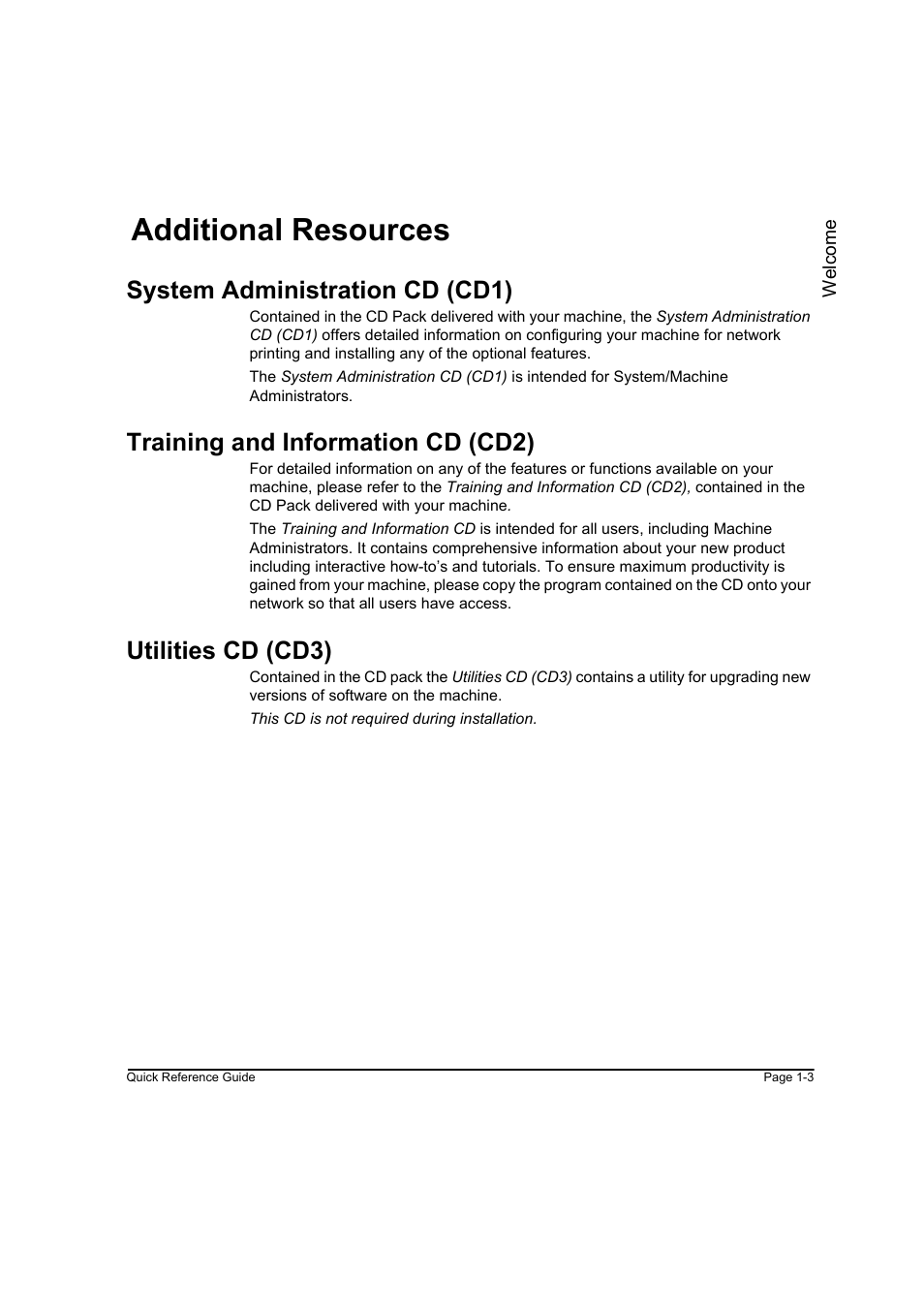 Additional Resources

Welcome

System Administration CD (CD1)

Contained in the CD Pack delivered with your machine, the System Administration CD (CD1) offers detailed information on configuring your machine for network printing and installing any of the optional features.

The System Administration CD (CD1) is intended for System/Machine Administrators.

Training and Information CD (CD2)

For detailed information on any of the features or functions available on your machine, please refer to the Training and Information CD (CD2), contained in the CD Pack delivered with your machine.

The Training and Information CD is intended for all users, including Machine Administrators. It contains comprehensive information about your new product including interactive how-to's and tutorials. To ensure maximum productivity is gained from your machine, please copy the program contained on the CD onto your network so that all users have access.

Utilities CD (CD3)

Contained in the CD pack the Utilities CD (CD3) contains a utility for upgrading new versions of software on the machine.

This CD is not required during installation.

Quick Reference Guide

Page 1-3